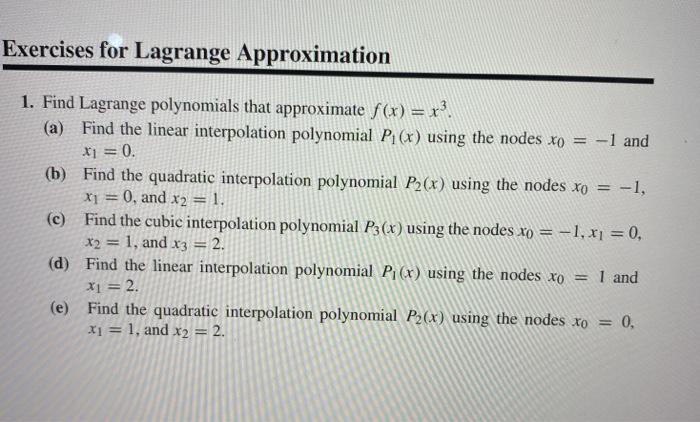 Exercises for Lagrange Approximation

1. Find Lagrange polynomials that approximate $f(x) = x^3$.

(a) Find the linear interpolation polynomial $P_1(x)$ using the nodes $x_0 = -1$ and $x_1 = 0$.

(b) Find the quadratic interpolation polynomial $P_2(x)$ using the nodes $x_0 = -1$, $x_1 = 0$, and $x_2 = 1$.

(c) Find the cubic interpolation polynomial $P_3(x)$ using the nodes $x_0 = -1$, $x_1 = 0$, $x_2 = 1$, and $x_3 = 2$.

(d) Find the linear interpolation polynomial $P_1(x)$ using the nodes $x_0 = 1$ and $x_1 = 2$.

(e) Find the quadratic interpolation polynomial $P_2(x)$ using the nodes $x_0 = 0$, $x_1 = 1$, and $x_2 = 2$.